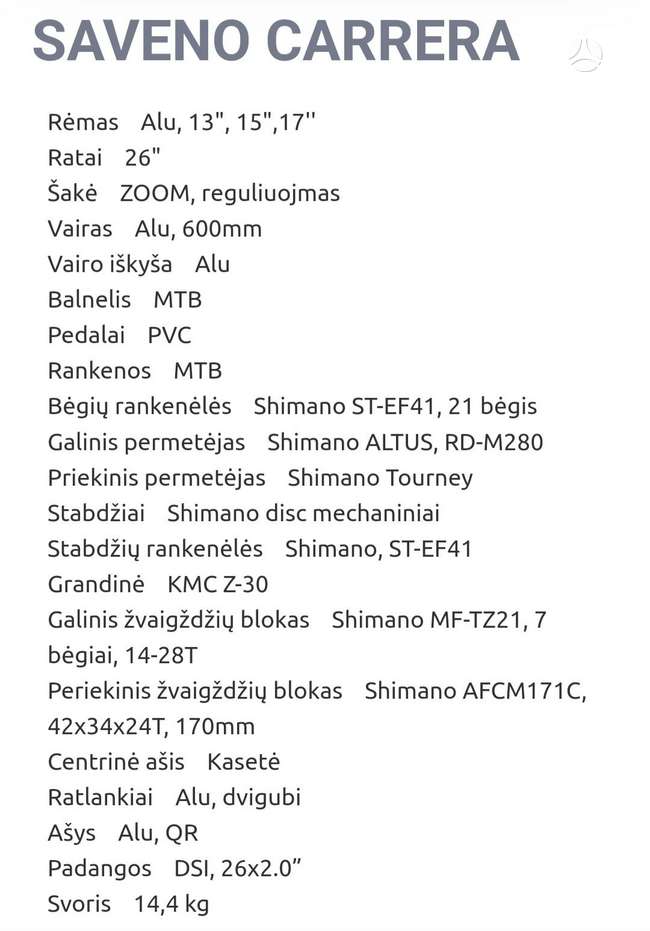 SAVENO CARRERA

Rėmas Alu, 13", 15",17''
Ratai 26"
Šakė ZOOM, reguliuojmas
Vairas Alu, 600mm
Vairo iškyša Alu
Balnelis MTB
Pedalai PVC
Rankenos MTB
Bėgių rankenėlės Shimano ST-EF41, 21 bėgis
Galinis permetėjas Shimano ALTUS, RD-M280
Priekinis permetėjas Shimano Tourney
Stabdžiai Shimano disc mechaniniai
Stabdžių rankenėlės Shimano, ST-EF41
Grandinė KMC Z-30
Galinis žvaigždžių blokas Shimano MF-TZ21, 7 bėgiai, 14-28T
Periekinis žvaigždžių blokas Shimano AFCM171C, 42x34x24T, 170mm
Centrinė ašis Kasetė
Ratlankiai Alu, dvigubi
Ašys Alu, QR
Padangos DSI, 26x2.0”
Svoris 14,4 kg